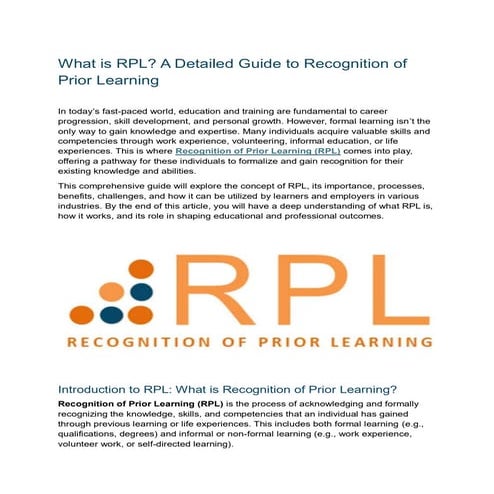 What is RPL? A Detailed Guide to Recognition of Prior Learning

In today's fast-paced world, education and training are fundamental to career progression, skill development, and personal growth. However, formal learning isn't the only way to gain knowledge and expertise. Many individuals acquire valuable skills and competencies through work experience, volunteering, informal education, or life experiences. This is where Recognition of Prior Learning (RPL) comes into play, offering a pathway for these individuals to formalize and gain recognition for their existing knowledge and abilities.

This comprehensive guide will explore the concept of RPL, its importance, processes, benefits, challenges, and how it can be utilized by learners and employers in various industries. By the end of this article, you will have a deep understanding of what RPL is, how it works, and its role in shaping educational and professional outcomes.

RPL

RECOGNITION OF PRIOR LEARNING

Introduction to RPL: What is Recognition of Prior Learning?

Recognition of Prior Learning (RPL) is the process of acknowledging and formally recognizing the knowledge, skills, and competencies that an individual has gained through previous learning or life experiences. This includes both formal learning (e.g., qualifications, degrees) and informal or non-formal learning (e.g., work experience, volunteer work, or self-directed learning).